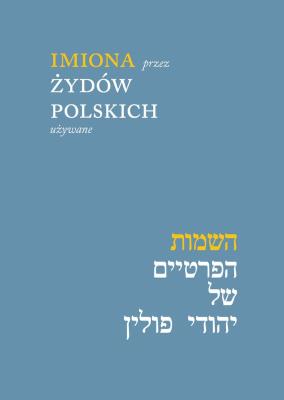 IMIONA przez
ŻYDÓW
POLSKICH
używane

השמות
הפרטיים
של
יהודי פולין